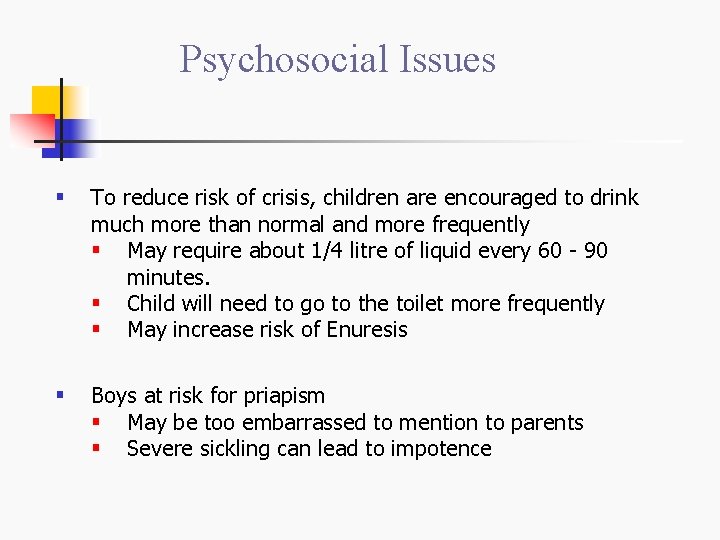 Psychosocial Issues

- To reduce risk of crisis, children are encouraged to drink much more than normal and more frequently
  - May require about 1/4 litre of liquid every 60 - 90 minutes.
  - Child will need to go to the toilet more frequently
  - May increase risk of Enuresis

- Boys at risk for priapism
  - May be too embarrassed to mention to parents
  - Severe sickling can lead to impotence